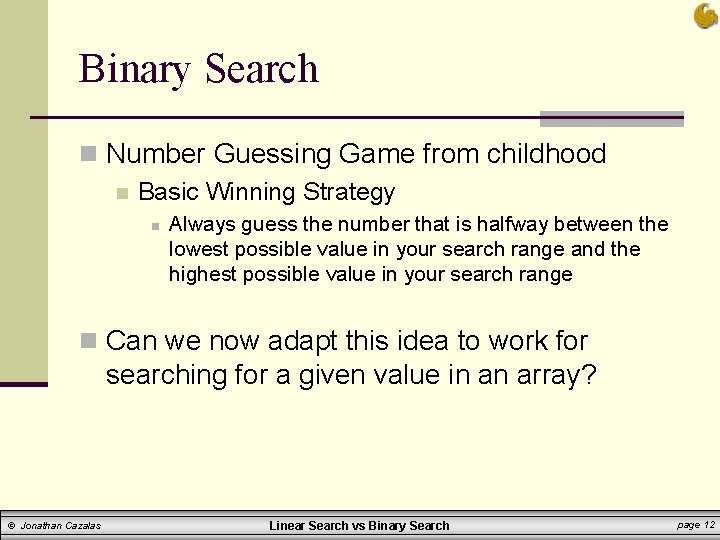 Binary Search

Number Guessing Game from childhood

Basic Winning Strategy

Always guess the number that is halfway between the lowest possible value in your search range and the highest possible value in your search range

Can we now adapt this idea to work for searching for a given value in an array?

© Jonathan Cazalas Linear Search vs Binary Search page 12